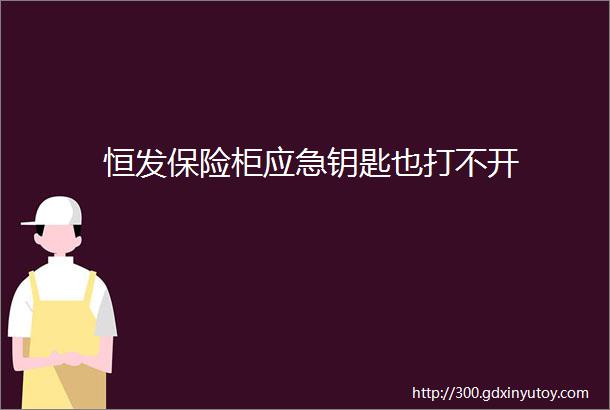 恒发保险柜应急钥匙也打不开

http://300.gdxinyutoy.com